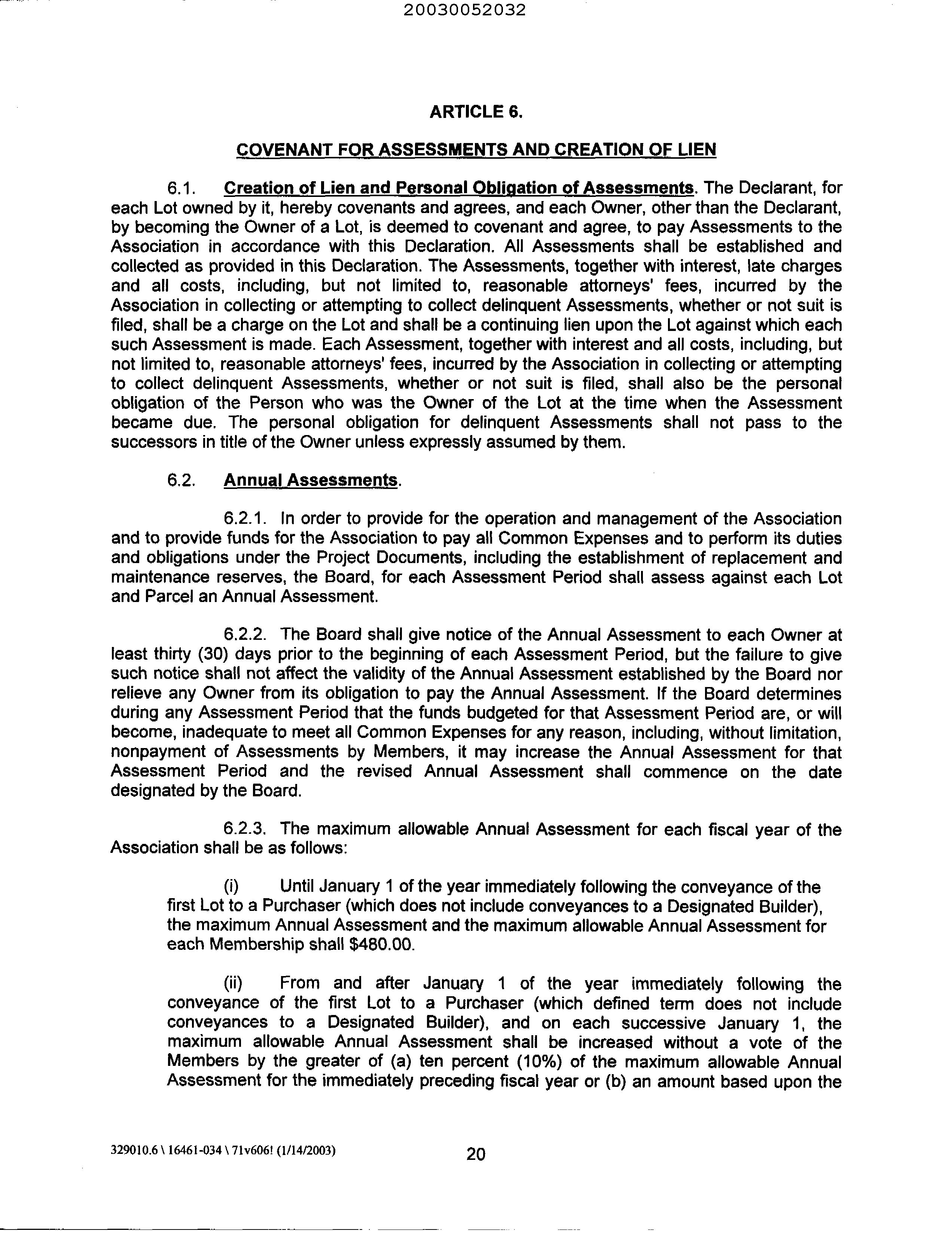 20030052032

ARTICLE 6.

COVENANT FOR ASSESSMENTS AND CREATION OF LIEN

6.1. Creation of Lien and Personal Obligation of Assessments. The Declarant, for each Lot owned by it, hereby covenants and agrees, and each Owner, other than the Declarant, by becoming the Owner of a Lot, is deemed to covenant and agree, to pay Assessments to the Association in accordance with this Declaration. All Assessments shall be established and collected as provided in this Declaration. The Assessments, together with interest, late charges and all costs, including, but not limited to, reasonable attorneys' fees, incurred by the Association in collecting or attempting to collect delinquent Assessments, whether or not suit is filed, shall be a charge on the Lot and shall be a continuing lien upon the Lot against which each such Assessment is made. Each Assessment, together with interest and all costs, including, but not limited to, reasonable attorneys' fees, incurred by the Association in collecting or attempting to collect delinquent Assessments, whether or not suit is filed, shall also be the personal obligation of the Person who was the Owner of the Lot at the time when the Assessment became due. The personal obligation for delinquent Assessments shall not pass to the successors in title of the Owner unless expressly assumed by them.

6.2. Annual Assessments.

6.2.1. In order to provide for the operation and management of the Association and to provide funds for the Association to pay all Common Expenses and to perform its duties and obligations under the Project Documents, including the establishment of replacement and maintenance reserves, the Board, for each Assessment Period shall assess against each Lot and Parcel an Annual Assessment.

6.2.2. The Board shall give notice of the Annual Assessment to each Owner at least thirty (30) days prior to the beginning of each Assessment Period, but the failure to give such notice shall not affect the validity of the Annual Assessment established by the Board nor relieve any Owner from its obligation to pay the Annual Assessment. If the Board determines during any Assessment Period that the funds budgeted for that Assessment Period are, or will become, inadequate to meet all Common Expenses for any reason, including, without limitation, nonpayment of Assessments by Members, it may increase the Annual Assessment for that Assessment Period and the revised Annual Assessment shall commence on the date designated by the Board.

6.2.3. The maximum allowable Annual Assessment for each fiscal year of the Association shall be as follows:

(i) Until January 1 of the year immediately following the conveyance of the first Lot to a Purchaser (which does not include conveyances to a Designated Builder), the maximum Annual Assessment and the maximum allowable Annual Assessment for each Membership shall $480.00.

(ii) From and after January 1 of the year immediately following the conveyance of the first Lot to a Purchaser (which defined term does not include conveyances to a Designated Builder), and on each successive January 1, the maximum allowable Annual Assessment shall be increased without a vote of the Members by the greater of (a) ten percent (10%) of the maximum allowable Annual Assessment for the immediately preceding fiscal year or (b) an amount based upon the

329010.6 \ 16461-034 \ 71v606! (1/14/2003)

20